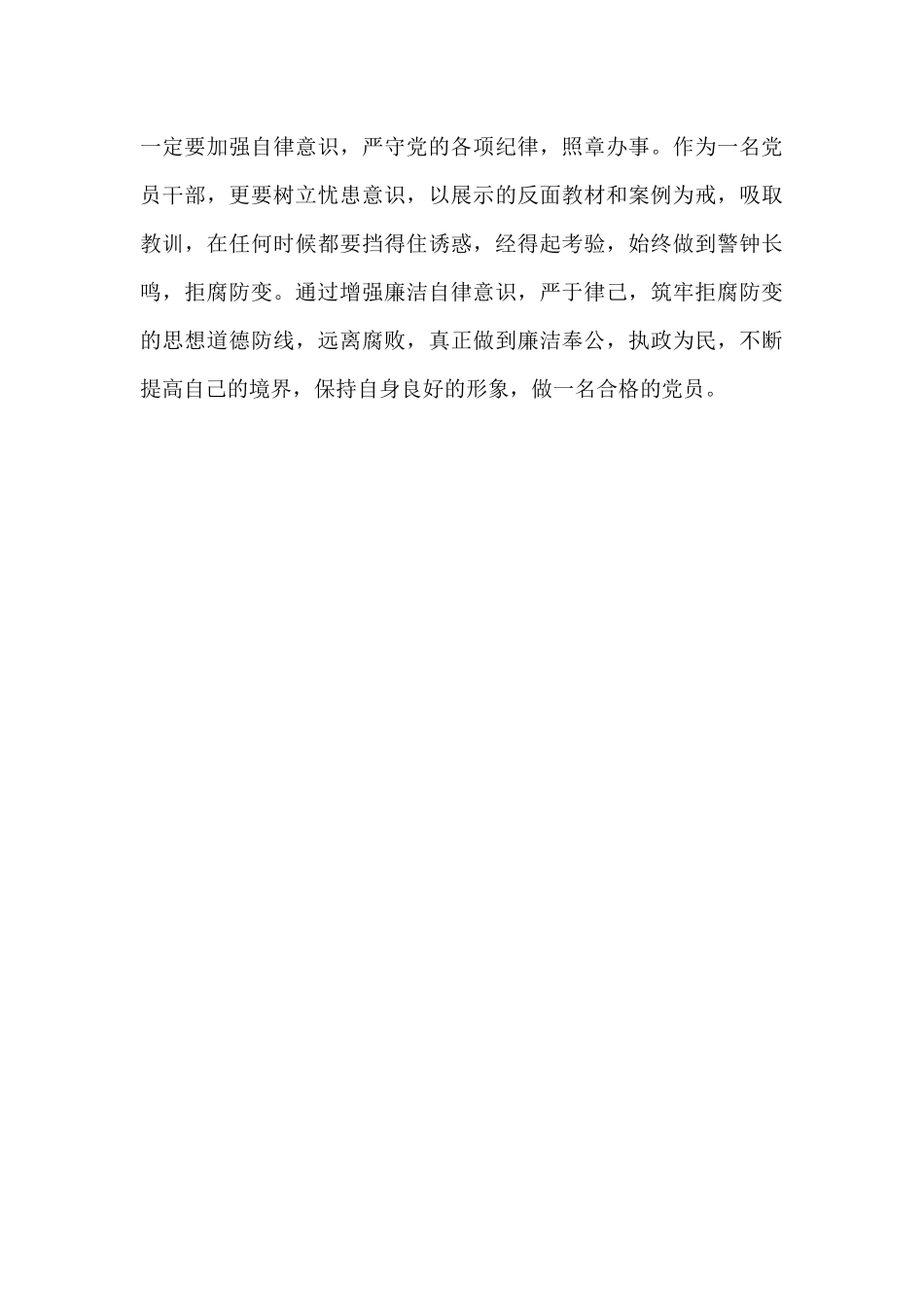 一定要加强自律意识，严守党的各项纪律，照章办事。作为一名党员干部，更要树立忧患意识，以展示的反面教材和案例为戒，吸取教训，在任何时候都要挡得住诱惑，经得起考验，始终做到警钟长鸣，拒腐防变。通过增强廉洁自律意识，严于律己，筑牢拒腐防变的思想道德防线，远离腐败，真正做到廉洁奉公，执政为民，不断提高自己的境界，保持自身良好的形象，做一名合格的党员。